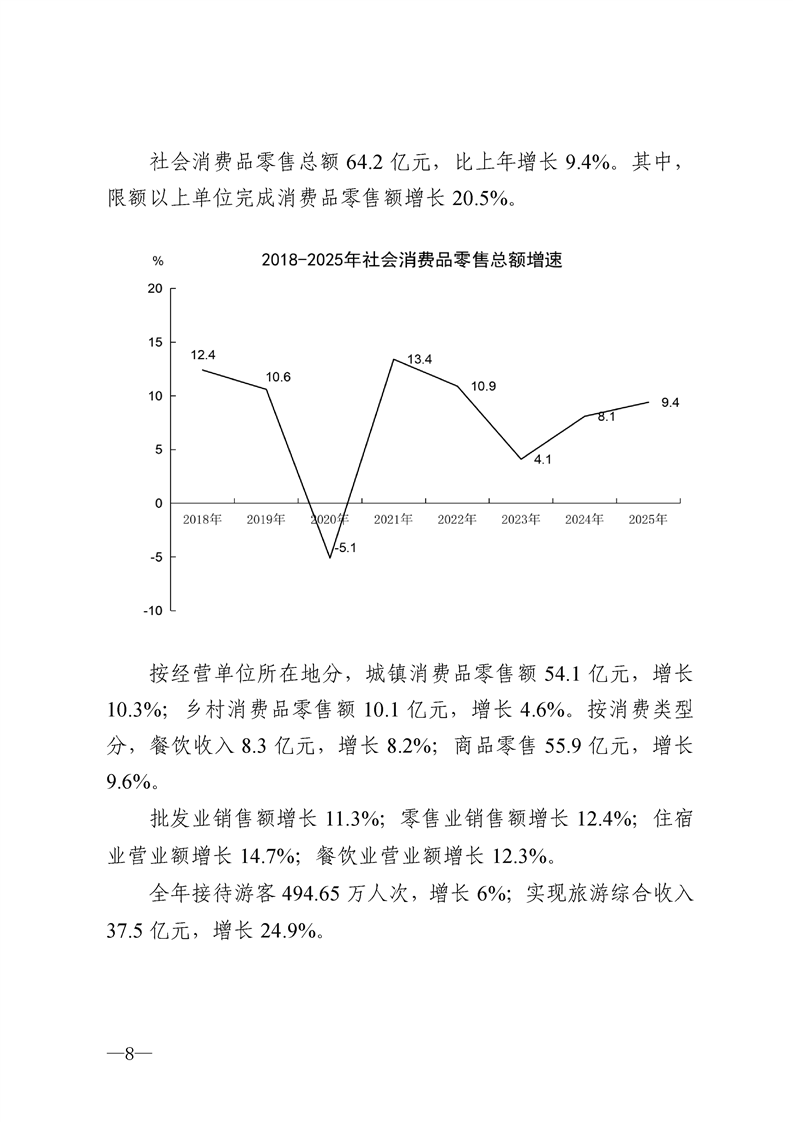 社会消费品零售总额 64.2 亿元，比上年增长 9.4%。其中，限额以上单位完成消费品零售额增长 20.5%。

%

2018-2025年社会消费品零售总额增速

20
15
10
5
0
-5
-10

12.4
10.6
-5.1
13.4
10.9
4.1
8.1
9.4

2018年
2019年
2020年
2021年
2022年
2023年
2024年
2025年

按经营单位所在地分，城镇消费品零售额 54.1 亿元，增长 10.3%；乡村消费品零售额 10.1 亿元，增长 4.6%。按消费类型分，餐饮收入 8.3 亿元，增长 8.2%；商品零售 55.9 亿元，增长 9.6%。

批发业销售额增长 11.3%；零售业销售额增长 12.4%；住宿业营业额增长 14.7%；餐饮业营业额增长 12.3%。

全年接待游客 494.65 万人次，增长 6%；实现旅游综合收入 37.5 亿元，增长 24.9%。

—8—